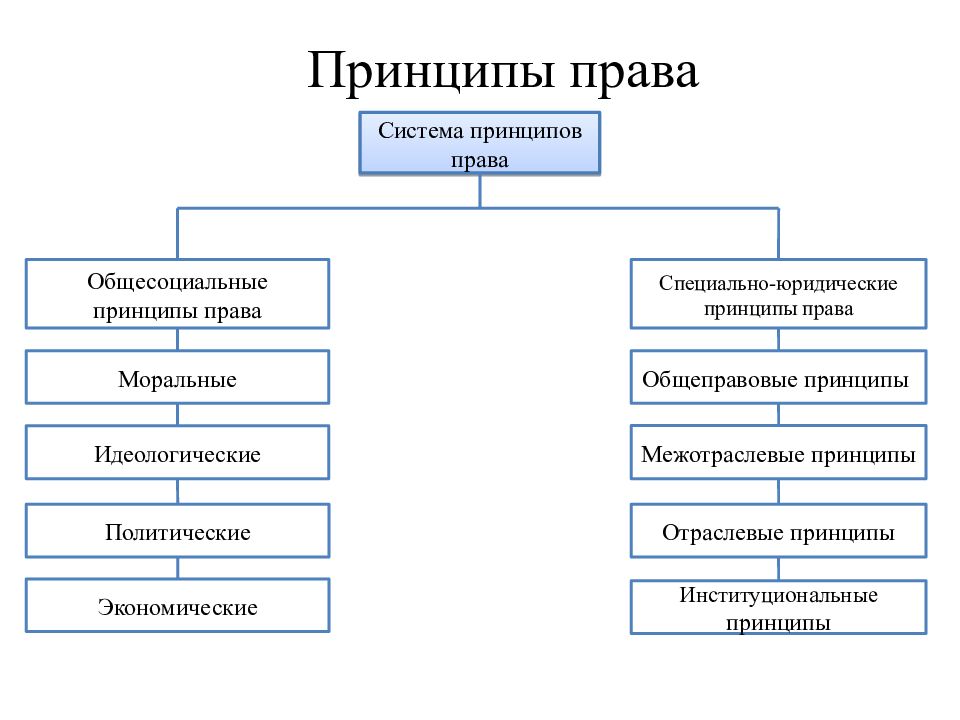 Принципы права

Система принципов права

Общесоциальные принципы права

Моральные

Идеологические

Политические

Экономические

Специально-юридические принципы права

Общеправовые принципы

Межотраслевые принципы

Отраслевые принципы

Институциональные принципы